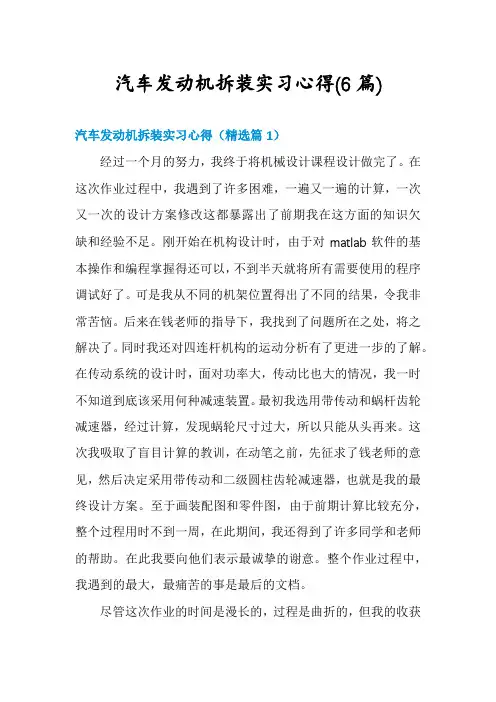 汽车发动机拆装实习心得(6 篇)

汽车发动机拆装实习心得（精选篇 1）

经过一个月的努力，我终于将机械设计课程设计做完了。在这次作业过程中，我遇到了许多困难，一遍又一遍的计算，一次又一次的设计方案修改这都暴露出了前期我在这方面的知识欠缺和经验不足。刚开始在机构设计时，由于对 matlab 软件的基本操作和编程掌握得还可以，不到半天就将所有需要使用的程序调试好了。可是我从不同的机架位置得出了不同的结果，令我非常苦恼。后来在钱老师的指导下，我找到了问题所在之处，将之解决了。同时我还对四连杆机构的运动分析有了更进一步的了解。在传动系统的设计时，面对功率大，传动比也大的情况，我一时不知道到底该采用何种减速装置。最初我选用带传动和蜗杆齿轮减速器，经过计算，发现蜗轮尺寸过大，所以只能从头再来。这次我吸取了盲目计算的教训，在动笔之前，先征求了钱老师的意见，然后决定采用带传动和二级圆柱齿轮减速器，也就是我的最终设计方案。至于画装配图和零件图，由于前期计算比较充分，整个过程用时不到一周，在此期间，我还得到了许多同学和老师的帮助。在此我要向他们表示最诚挚的谢意。整个作业过程中，我遇到的最大，最痛苦的事是最后的文档。

尽管这次作业的时间是漫长的，过程是曲折的，但我的收获